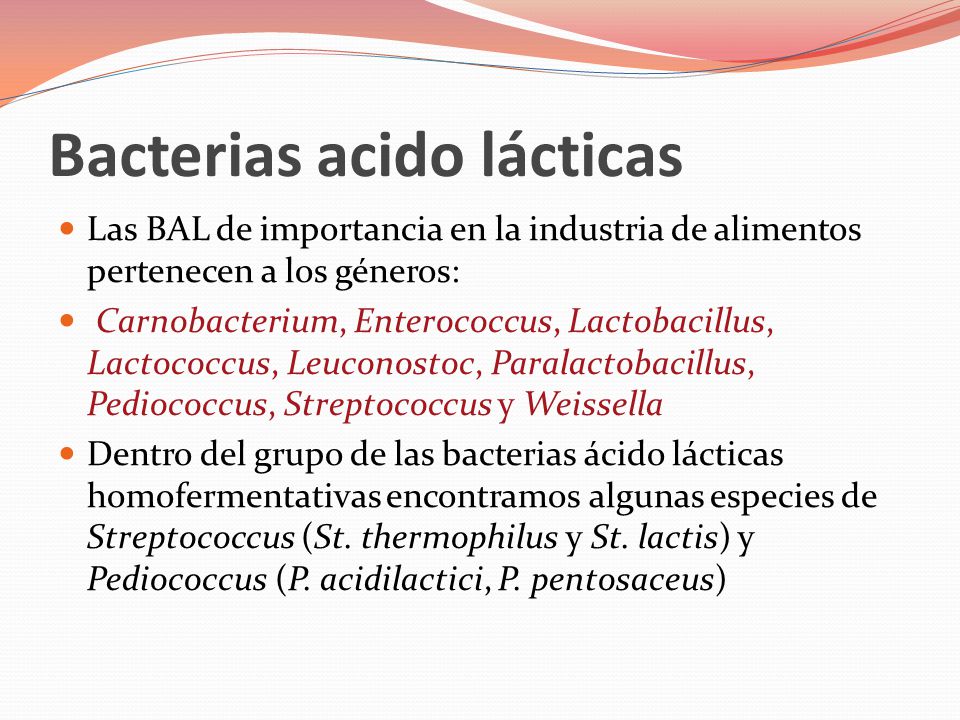 Bacterias acido lácticas

Las BAL de importancia en la industria de alimentos pertenecen a los géneros:

Carnobacterium, Enterococcus, Lactobacillus, Lactococcus, Leuconostoc, Paralactobacillus, Pediococcus, Streptococcus y Weissella

Dentro del grupo de las bacterias ácido lácticas homofermentativas encontramos algunas especies de Streptococcus (St. thermophilus y St. lactis) y Pediococcus (P. acidilactici, P. pentosaceus)